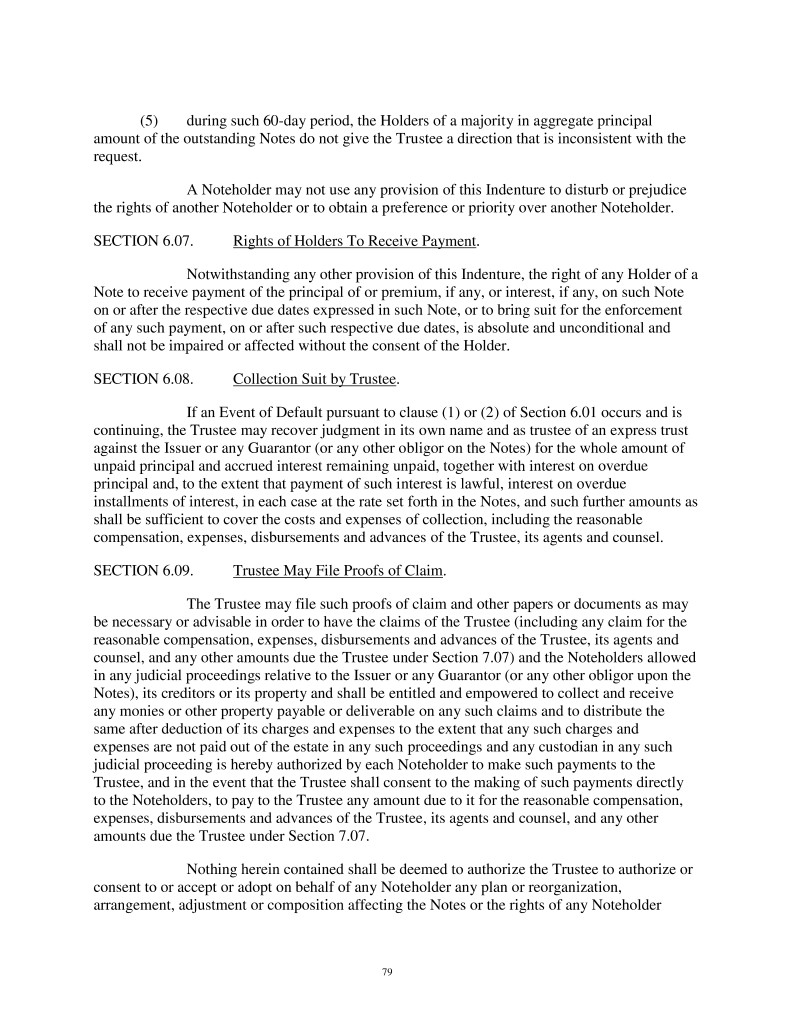 (5) during such 60-day period, the Holders of a majority in aggregate principal amount of the outstanding Notes do not give the Trustee a direction that is inconsistent with the request.

A Noteholder may not use any provision of this Indenture to disturb or prejudice the rights of another Noteholder or to obtain a preference or priority over another Noteholder.

SECTION 6.07. Rights of Holders To Receive Payment.

Notwithstanding any other provision of this Indenture, the right of any Holder of a Note to receive payment of the principal of or premium, if any, or interest, if any, on such Note on or after the respective due dates expressed in such Note, or to bring suit for the enforcement of any such payment, on or after such respective due dates, is absolute and unconditional and shall not be impaired or affected without the consent of the Holder.

SECTION 6.08. Collection Suit by Trustee.

If an Event of Default pursuant to clause (1) or (2) of Section 6.01 occurs and is continuing, the Trustee may recover judgment in its own name and as trustee of an express trust against the Issuer or any Guarantor (or any other obligor on the Notes) for the whole amount of unpaid principal and accrued interest remaining unpaid, together with interest on overdue principal and, to the extent that payment of such interest is lawful, interest on overdue installments of interest, in each case at the rate set forth in the Notes, and such further amounts as shall be sufficient to cover the costs and expenses of collection, including the reasonable compensation, expenses, disbursements and advances of the Trustee, its agents and counsel.

SECTION 6.09. Trustee May File Proofs of Claim.

The Trustee may file such proofs of claim and other papers or documents as may be necessary or advisable in order to have the claims of the Trustee (including any claim for the reasonable compensation, expenses, disbursements and advances of the Trustee, its agents and counsel, and any other amounts due the Trustee under Section 7.07) and the Noteholders allowed in any judicial proceedings relative to the Issuer or any Guarantor (or any other obligor upon the Notes), its creditors or its property and shall be entitled and empowered to collect and receive any monies or other property payable or deliverable on any such claims and to distribute the same after deduction of its charges and expenses to the extent that any such charges and expenses are not paid out of the estate in any such proceedings and any custodian in any such judicial proceeding is hereby authorized by each Noteholder to make such payments to the Trustee, and in the event that the Trustee shall consent to the making of such payments directly to the Noteholders, to pay to the Trustee any amount due to it for the reasonable compensation, expenses, disbursements and advances of the Trustee, its agents and counsel, and any other amounts due the Trustee under Section 7.07.

Nothing herein contained shall be deemed to authorize the Trustee to authorize or consent to or accept or adopt on behalf of any Noteholder any plan or reorganization, arrangement, adjustment or composition affecting the Notes or the rights of any Noteholder

79